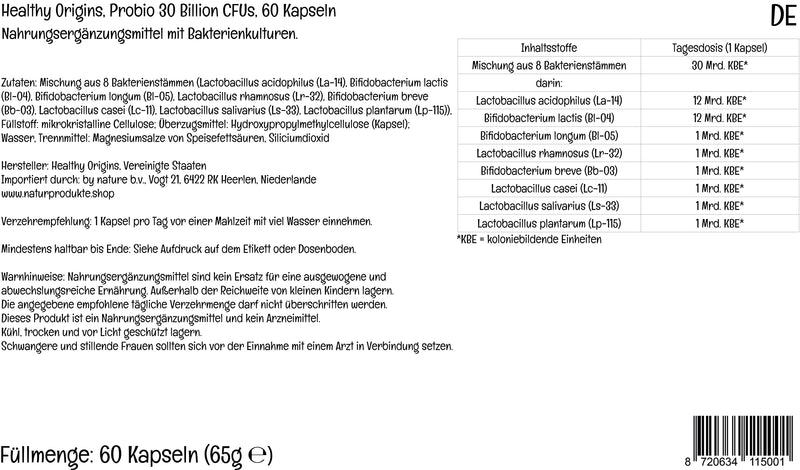 Healthy Origins, Probio 30 Billion CFUs, 60 Kapseln

DE

Nahrungsergänzungsmittel mit Bakterienkulturen.

Zutaten: Mischung aus 8 Bakterienstämmen (Lactobacillus acidophilus (La-14), Bifidobacterium lactis (Bl-04), Bifidobacterium longum (Bl-05), Lactobacillus rhamnosus (Lr-32), Bifidobacterium breve (Bb-03), Lactobacillus casei (Lc-11), Lactobacillus salivarius (Ls-33), Lactobacillus plantarum (Lp-115)), Füllstoff: mikrokristalline Cellulose; Überzugsmittel: Hydroxypropylmethylcellulose (Kapsel); Wasser, Trennmittel: Magnesiumsalze von Speisefettsäuren, Siliciumdioxid

Hersteller: Healthy Origins, Vereinigte Staaten
Importiert durch: by nature b.v., Vogt 21, 6422 RK Heerlen, Niederlande
www.naturprodukte.shop

Verzehrempfehlung: 1 Kapsel pro Tag vor einer Mahlzeit mit viel Wasser einnehmen.

Mindestens haltbar bis Ende: Siehe Aufdruck auf dem Etikett oder Dosenboden.

Warnhinweise: Nahrungsergänzungsmittel sind kein Ersatz für eine ausgewogene und abwechslungsreiche Ernährung. Außerhalb der Reichweite von kleinen Kindern lagern.
Die angegebene empfohlene tägliche Verzehrmenge darf nicht überschritten werden.
Dieses Produkt ist ein Nahrungsergänzungsmittel und kein Arzneimittel.
Kühl, trocken und vor Licht geschützt lagern.
Schwangere und stillende Frauen sollten sich vor der Einnahme mit einem Arzt in Verbindung setzen.

| Inhaltsstoffe | Tagesdosis (1 Kapsel) |
|---|---|
| Mischung aus 8 Bakterienstämmen | 30 Mrd. KBE* |
| darin: | |
| Lactobacillus acidophilus (La-14) | 12 Mrd. KBE* |
| Bifidobacterium lactis (Bl-04) | 12 Mrd. KBE* |
| Bifidobacterium longum (Bl-05) | 1 Mrd. KBE* |
| Lactobacillus rhamnosus (Lr-32) | 1 Mrd. KBE* |
| Bifidobacterium breve (Bb-03) | 1 Mrd. KBE* |
| Lactobacillus casei (Lc-11) | 1 Mrd. KBE* |
| Lactobacillus salivarius (Ls-33) | 1 Mrd. KBE* |
| Lactobacillus plantarum (Lp-115) | 1 Mrd. KBE* |

*KBE = koloniebildende Einheiten

Füllmenge: 60 Kapseln (65g ℮)

8 720634 115001